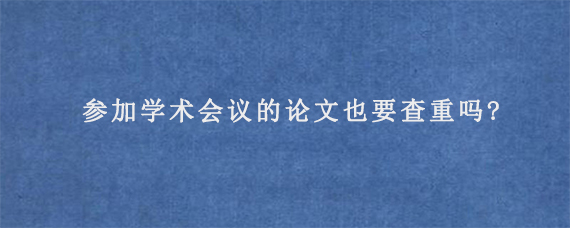 参加学术会议的论文也要查重吗?